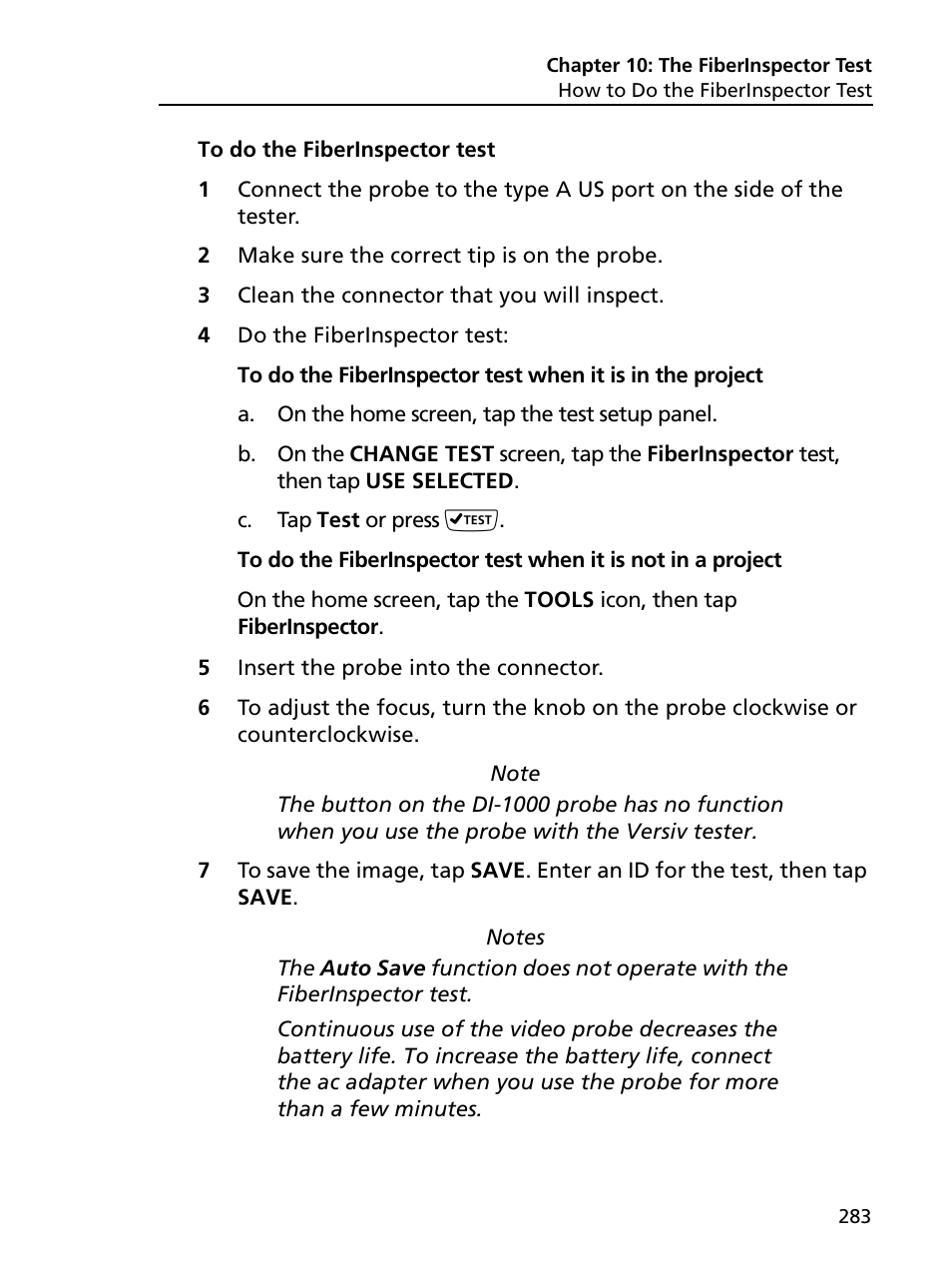 Chapter 10: The FiberInspector Test
How to Do the FiberInspector Test

To do the FiberInspector test

1 Connect the probe to the type A US port on the side of the tester.

2 Make sure the correct tip is on the probe.

3 Clean the connector that you will inspect.

4 Do the FiberInspector test:

To do the FiberInspector test when it is in the project

a. On the home screen, tap the test setup panel.

b. On the CHANGE TEST screen, tap the FiberInspector test, then tap USE SELECTED.

c. Tap Test or press ✓TEST.

To do the FiberInspector test when it is not in a project

On the home screen, tap the TOOLS icon, then tap FiberInspector.

5 Insert the probe into the connector.

6 To adjust the focus, turn the knob on the probe clockwise or counterclockwise.

Note
The button on the DI-1000 probe has no function when you use the probe with the Versiv tester.

7 To save the image, tap SAVE. Enter an ID for the test, then tap SAVE.

Notes
The Auto Save function does not operate with the FiberInspector test.

Continuous use of the video probe decreases the battery life. To increase the battery life, connect the ac adapter when you use the probe for more than a few minutes.

283